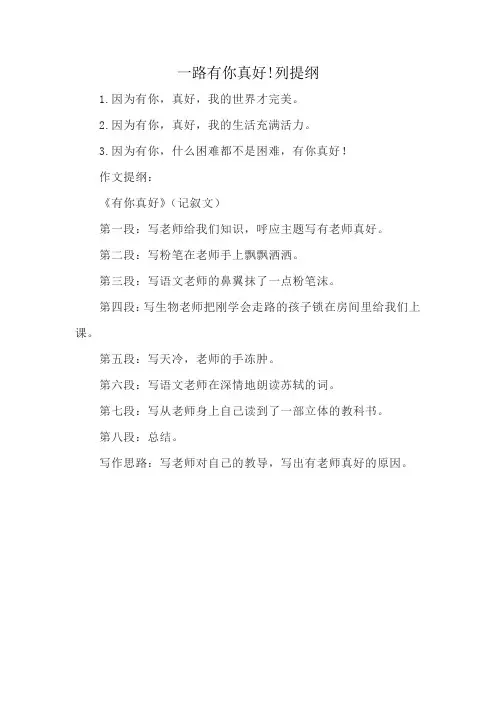 一路有你真好!列提纲

1.因为有你，真好，我的世界才完美。

2.因为有你，真好，我的生活充满活力。

3.因为有你，什么困难都不是困难，有你真好！

作文提纲：

《有你真好》（记叙文）

第一段：写老师给我们知识，呼应主题写有老师真好。

第二段：写粉笔在老师手上飘飘洒洒。

第三段：写语文老师的鼻翼抹了一点粉笔沫。

第四段：写生物老师把刚学会走路的孩子锁在房间里给我们上课。

第五段：写天冷，老师的手冻肿。

第六段：写语文老师在深情地朗读苏轼的词。

第七段：写从老师身上自己读到了一部立体的教科书。

第八段：总结。

写作思路：写老师对自己的教导，写出有老师真好的原因。